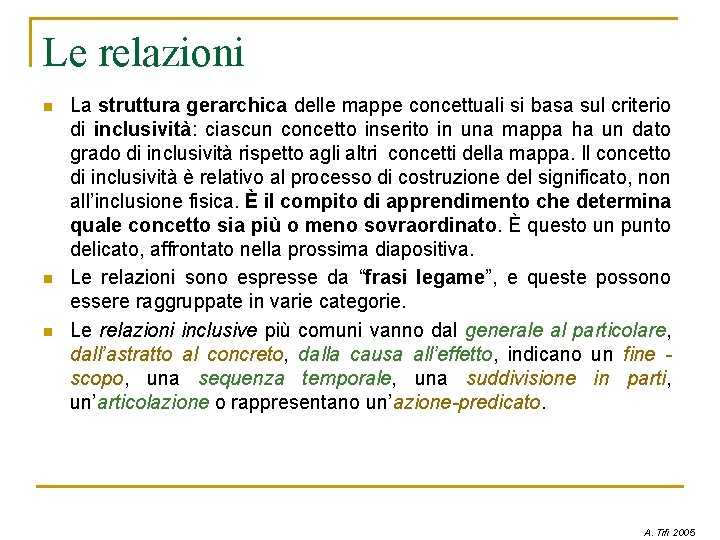 Le relazioni

La struttura gerarchica delle mappe concettuali si basa sul criterio di inclusività: ciascun concetto inserito in una mappa ha un dato grado di inclusività rispetto agli altri concetti della mappa. Il concetto di inclusività è relativo al processo di costruzione del significato, non all'inclusione fisica. È il compito di apprendimento che determina quale concetto sia più o meno sovraordinato. È questo un punto delicato, affrontato nella prossima diapositiva.

Le relazioni sono espresse da "frasi legame", e queste possono essere raggruppate in varie categorie.

Le relazioni inclusive più comuni vanno dal generale al particolare, dall'astratto al concreto, dalla causa all'effetto, indicano un fine - scopo, una sequenza temporale, una suddivisione in parti, un'articolazione o rappresentano un'azione-predicato.

A. Tifi 2005